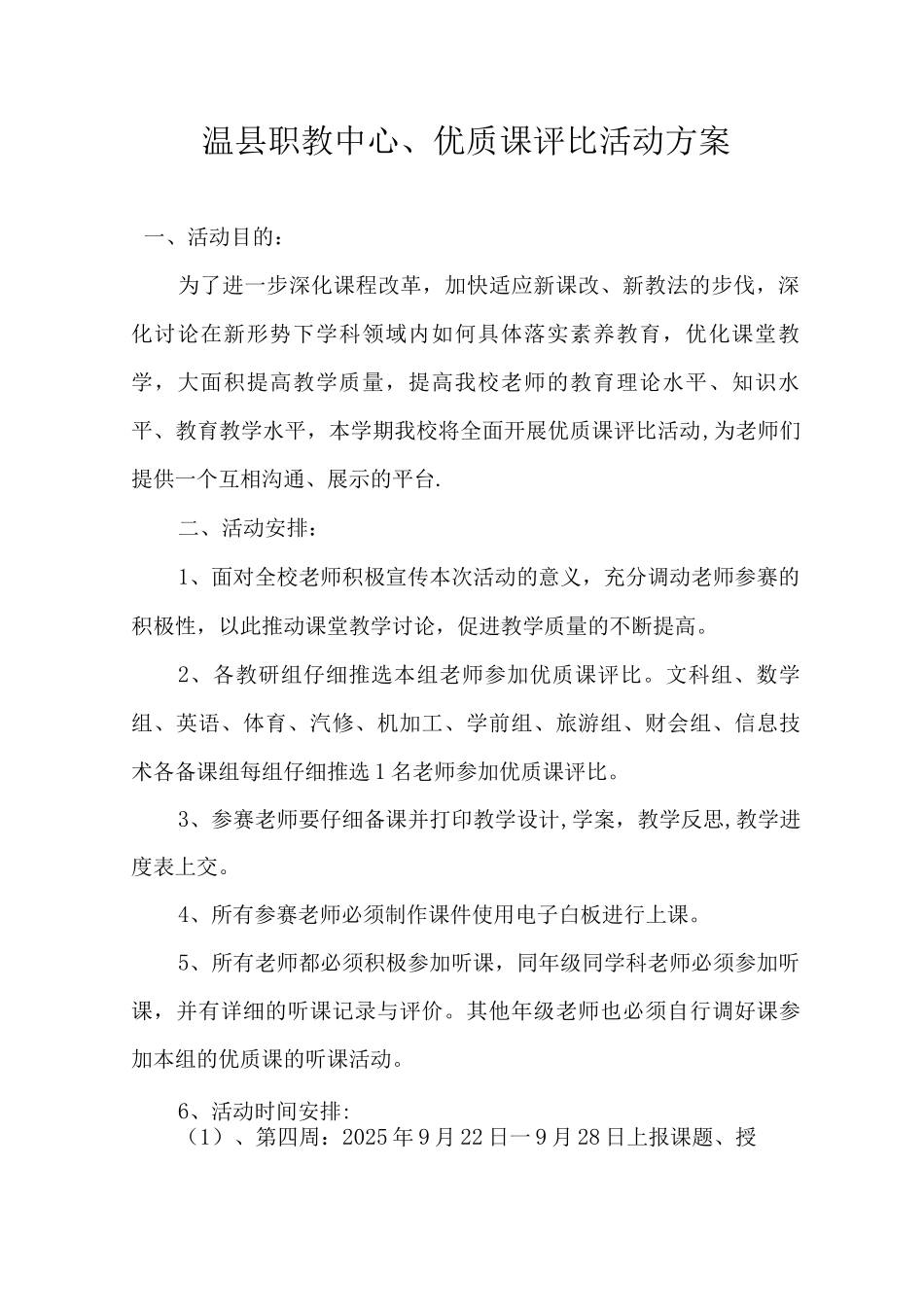 温县职教中心、优质课评比活动方案

一、活动目的：

为了进一步深化课程改革，加快适应新课改、新教法的步伐，深化讨论在新形势下学科领域内如何具体落实素养教育，优化课堂教学，大面积提高教学质量，提高我校老师的教育理论水平、知识水平、教育教学水平，本学期我校将全面开展优质课评比活动,为老师们提供一个互相沟通、展示的平台.

二、活动安排：

1、面对全校老师积极宣传本次活动的意义，充分调动老师参赛的积极性，以此推动课堂教学讨论，促进教学质量的不断提高。

2、各教研组仔细推选本组老师参加优质课评比。文科组、数学组、英语、体育、汽修、机加工、学前组、旅游组、财会组、信息技术各备课组每组仔细推选1名老师参加优质课评比。

3、参赛老师要仔细备课并打印教学设计,学案，教学反思,教学进度表上交。

4、所有参赛老师必须制作课件使用电子白板进行上课。

5、所有老师都必须积极参加听课，同年级同学科老师必须参加听课，并有详细的听课记录与评价。其他年级老师也必须自行调好课参加本组的优质课的听课活动。

6、活动时间安排:
（1）、第四周：2025年9月22日一9月28日上报课题、授